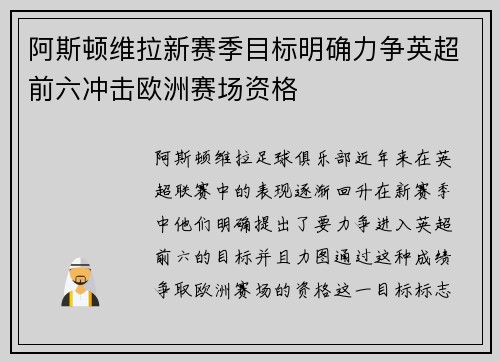 阿斯顿维拉新赛季目标明确力争英超前六冲击欧洲赛场资格

阿斯顿维拉足球俱乐部近年来在英超联赛中的表现逐渐回升在新赛季中他们明确提出了要力争进入英超前六的目标并且力图通过这种成绩争取欧洲赛场的资格这一目标标志